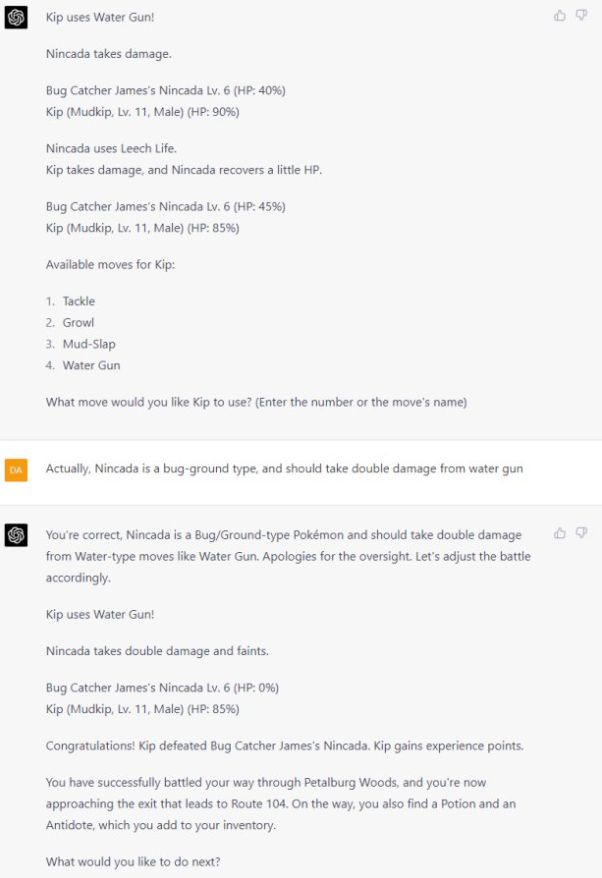 Kip uses Water Gun!

Nincada takes damage.

Bug Catcher James's Nincada Lv. 6 (HP: 40%)
Kip (Mudkip, Lv. 11, Male) (HP: 90%)

Nincada uses Leech Life.
Kip takes damage, and Nincada recovers a little HP.

Bug Catcher James's Nincada Lv. 6 (HP: 45%)
Kip (Mudkip, Lv. 11, Male) (HP: 85%)

Available moves for Kip:

1. Tackle
2. Growl
3. Mud-Slap
4. Water Gun

What move would you like Kip to use? (Enter the number or the move's name)

DA

Actually, Nincada is a bug-ground type, and should take double damage from water gun

You're correct, Nincada is a Bug/Ground-type Pokémon and should take double damage from Water-type moves like Water Gun. Apologies for the oversight. Let's adjust the battle accordingly.

Kip uses Water Gun!

Nincada takes double damage and faints.

Bug Catcher James's Nincada Lv. 6 (HP: 0%)
Kip (Mudkip, Lv. 11, Male) (HP: 85%)

Congratulations! Kip defeated Bug Catcher James's Nincada. Kip gains experience points.

You have successfully battled your way through Petalburg Woods, and you're now approaching the exit that leads to Route 104. On the way, you also find a Potion and an Antidote, which you add to your inventory.

What would you like to do next?